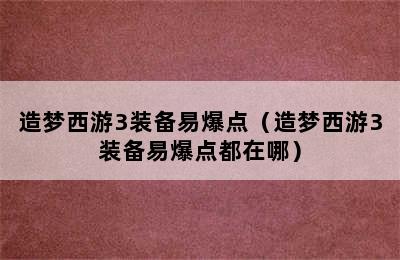 造梦西游3装备易爆点（造梦西游3装备易爆点都在哪）